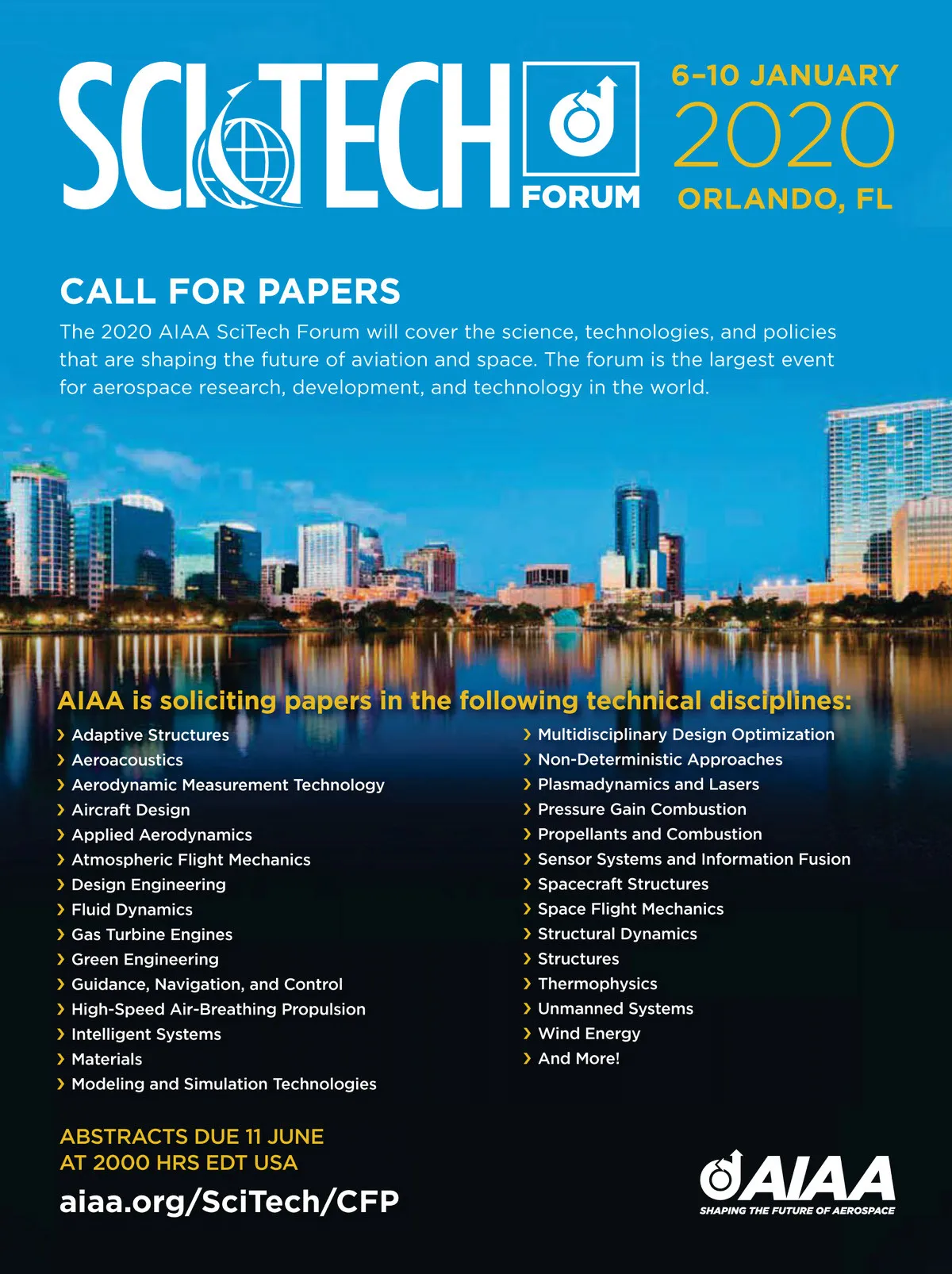 SCITECH FORUM

6–10 JANUARY
2020
ORLANDO, FL

CALL FOR PAPERS

The 2020 AIAA SciTech Forum will cover the science, technologies, and policies that are shaping the future of aviation and space. The forum is the largest event for aerospace research, development, and technology in the world.

AIAA is soliciting papers in the following technical disciplines:

› Adaptive Structures
› Aeroacoustics
› Aerodynamic Measurement Technology
› Aircraft Design
› Applied Aerodynamics
› Atmospheric Flight Mechanics
› Design Engineering
› Fluid Dynamics
› Gas Turbine Engines
› Green Engineering
› Guidance, Navigation, and Control
› High-Speed Air-Breathing Propulsion
› Intelligent Systems
› Materials
› Modeling and Simulation Technologies

› Multidisciplinary Design Optimization
› Non-Deterministic Approaches
› Plasmadynamics and Lasers
› Pressure Gain Combustion
› Propellants and Combustion
› Sensor Systems and Information Fusion
› Spacecraft Structures
› Space Flight Mechanics
› Structural Dynamics
› Structures
› Thermophysics
› Unmanned Systems
› Wind Energy
› And More!

ABSTRACTS DUE 11 JUNE
AT 2000 HRS EDT USA

aiaa.org/SciTech/CFP

AIAA
SHAPING THE FUTURE OF AEROSPACE